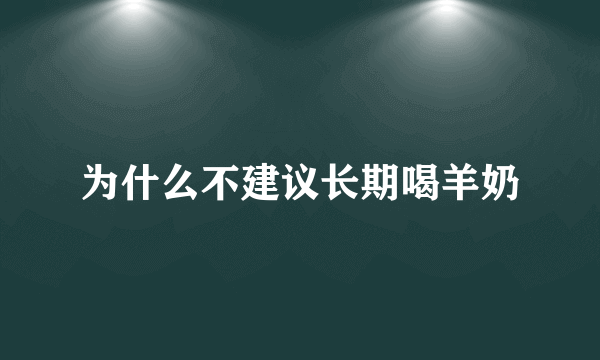 为什么不建议长期喝羊奶